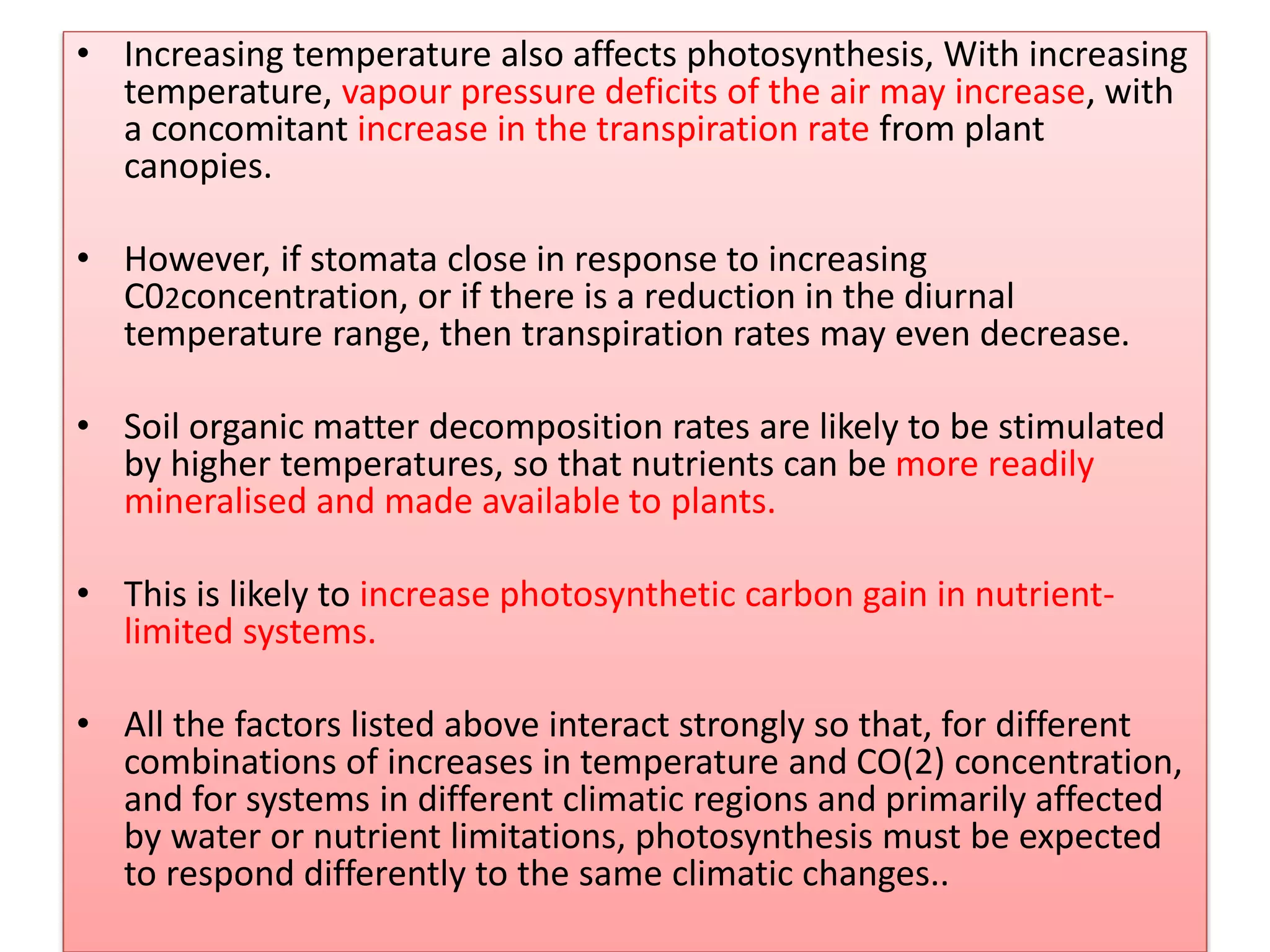 • Increasing temperature also affects photosynthesis, With increasing temperature, vapour pressure deficits of the air may increase, with a concomitant increase in the transpiration rate from plant canopies.

• However, if stomata close in response to increasing C02concentration, or if there is a reduction in the diurnal temperature range, then transpiration rates may even decrease.

• Soil organic matter decomposition rates are likely to be stimulated by higher temperatures, so that nutrients can be more readily mineralised and made available to plants.

• This is likely to increase photosynthetic carbon gain in nutrient-limited systems.

• All the factors listed above interact strongly so that, for different combinations of increases in temperature and CO(2) concentration, and for systems in different climatic regions and primarily affected by water or nutrient limitations, photosynthesis must be expected to respond differently to the same climatic changes..